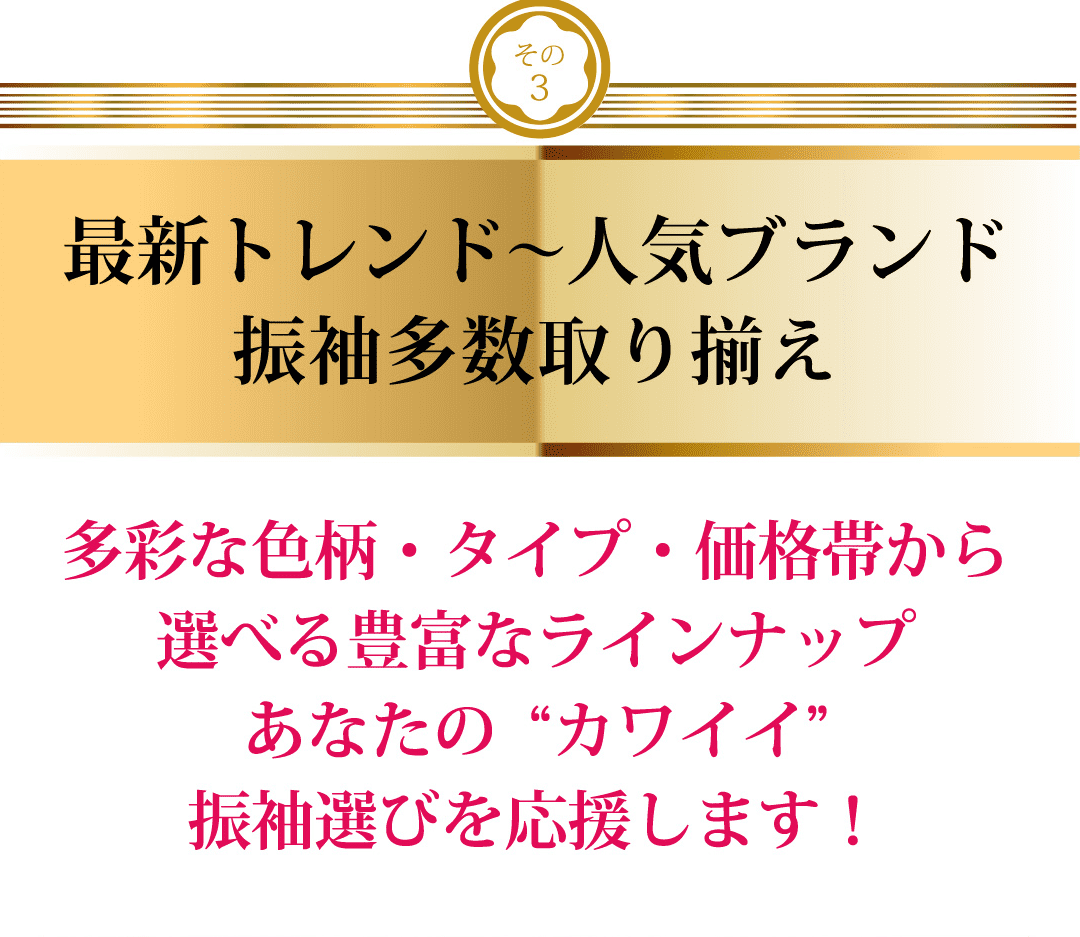 その
3

最新トレンド～人気ブランド
振袖多数取り揃え

多彩な色柄・タイプ・価格帯から
選べる豊富なラインナップ
あなたの“カワイイ”
振袖選びを応援します！